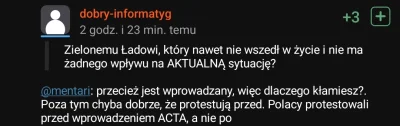 dobry-informatyg
2 godz. i 23 min. temu

+3 +

Zielonemu Ładowi, który nawet nie wszedł w życie i nie ma żadnego wpływu na AKTUALNĄ sytuację?

@mentari: przecież jest wprowadzany, więc dlaczego kłamiesz?. Poza tym chyba dobrze, że protestują przed. Polacy protestowali przed wprowadzeniem ACTA, a nie po